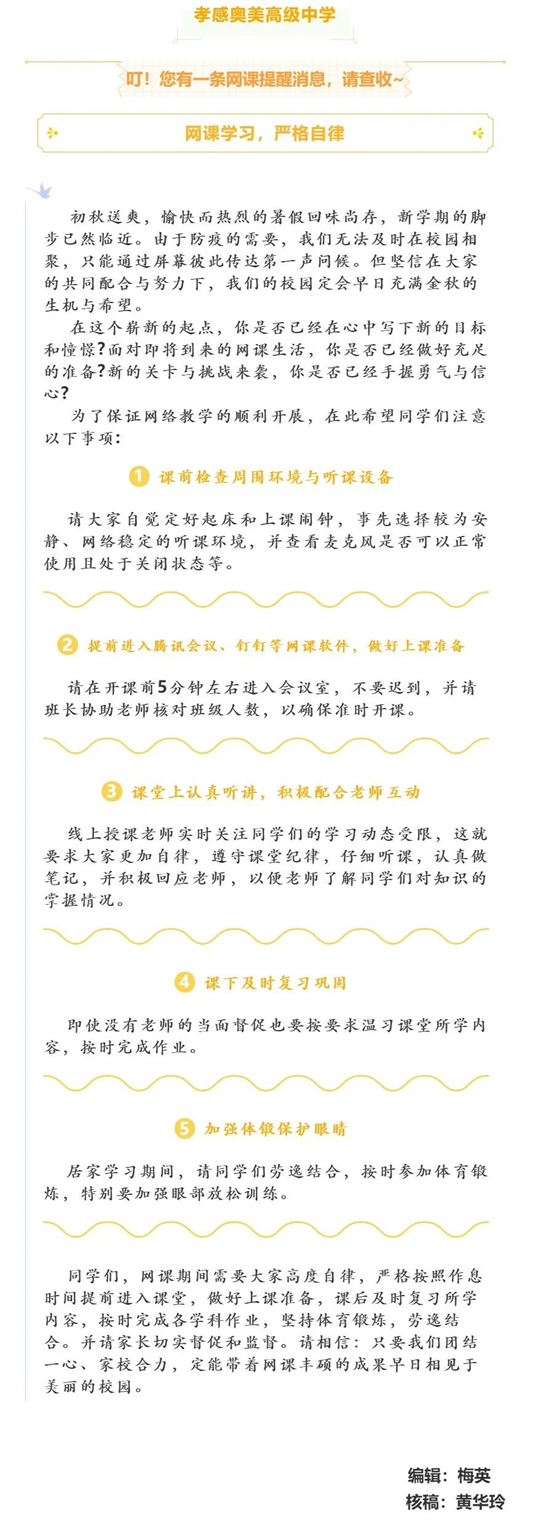 孝感奥美高级中学

叮！您有一条网课提醒消息，请查收~

网课学习，严格自律

初秋送爽，愉快而热烈的暑假回味尚存，新学期的脚步已然临近。由于防疫的需要，我们无法及时在校园相聚，只能通过屏幕彼此传达第一声问候。但坚信在大家的共同配合与努力下，我们的校园定会早日充满金秋的生机与希望。

在这个崭新的起点，你是否已经在心中写下新的目标和憧憬?面对即将到来的网课生活，你是否已经做好充足的准备?新的关卡与挑战来袭，你是否已经手握勇气与信心?

为了保证网络教学的顺利开展，在此希望同学们注意以下事项：

1 课前检查周围环境与听课设备

请大家自觉定好起床和上课闹钟，事先选择较为安静、网络稳定的听课环境，并查看麦克风是否可以正常使用且处于关闭状态等。

2 提前进入腾讯会议、钉钉等网课软件，做好上课准备

请在开课前5分钟左右进入会议室，不要迟到，并请班长协助老师核对班级人数，以确保准时开课。

3 课堂上认真听讲，积极配合老师互动

线上授课老师实时关注同学们的学习动态受限，这就要求大家更加自律，遵守课堂纪律，仔细听课，认真做笔记，并积极回应老师，以便老师了解同学们对知识的掌握情况。

4 课下及时复习巩固

即使没有老师的当面督促也要按要求温习课堂所学内容，按时完成作业。

5 加强体锻保护眼睛

居家学习期间，请同学们劳逸结合，按时参加体育锻炼，特别要加强眼部放松训练。

同学们，网课期间需要大家高度自律，严格按照作息时间提前进入课堂，做好上课准备，课后及时复习所学内容，按时完成各学科作业，坚持体育锻炼，劳逸结合。并请家长切实督促和监督。请相信：只要我们团结一心、家校合力，定能带着网课丰硕的成果早日相见于美丽的校园。

编辑：梅英
核稿：黄华玲